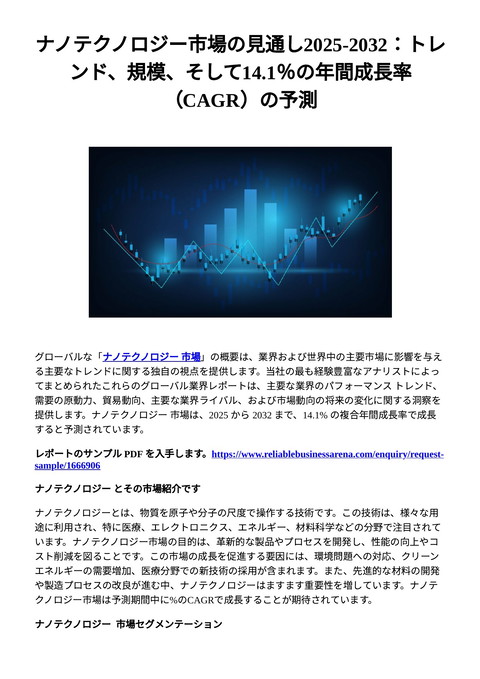 ナノテクノロジー市場の見通し2025-2032：トレンド、規模、そして14.1%の年間成長率（CAGR）の予測

グローバルな「ナノテクノロジー 市場」の概要は、業界および世界中の主要市場に影響を与える主要なトレンドに関する独自の視点を提供します。当社の最も経験豊富なアナリストによってまとめられたこれらのグローバル業界レポートは、主要な業界のパフォーマンス トレンド、需要の原動力、貿易動向、主要な業界ライバル、および市場動向の将来の変化に関する洞察を提供します。ナノテクノロジー 市場は、2025 から 2032 まで、14.1% の複合年間成長率で成長すると予測されています。

レポートのサンプル PDF を入手します。https://www.reliablebusinessarena.com/enquiry/request-sample/1666906

ナノテクノロジー とその市場紹介です

ナノテクノロジーとは、物質を原子や分子の尺度で操作する技術です。この技術は、様々な用途に利用され、特に医療、エレクトロニクス、エネルギー、材料科学などの分野で注目されています。ナノテクノロジー市場の目的は、革新的な製品やプロセスを開発し、性能の向上やコスト削減を図ることです。この市場の成長を促進する要因には、環境問題への対応、クリーンエネルギーの需要増加、医療分野での新技術の採用が含まれます。また、先進的な材料の開発や製造プロセスの改良が進む中、ナノテクノロジーはますます重要性を増しています。ナノテクノロジー市場は予測期間中に%のCAGRで成長することが期待されています。

ナノテクノロジー 市場セグメンテーション